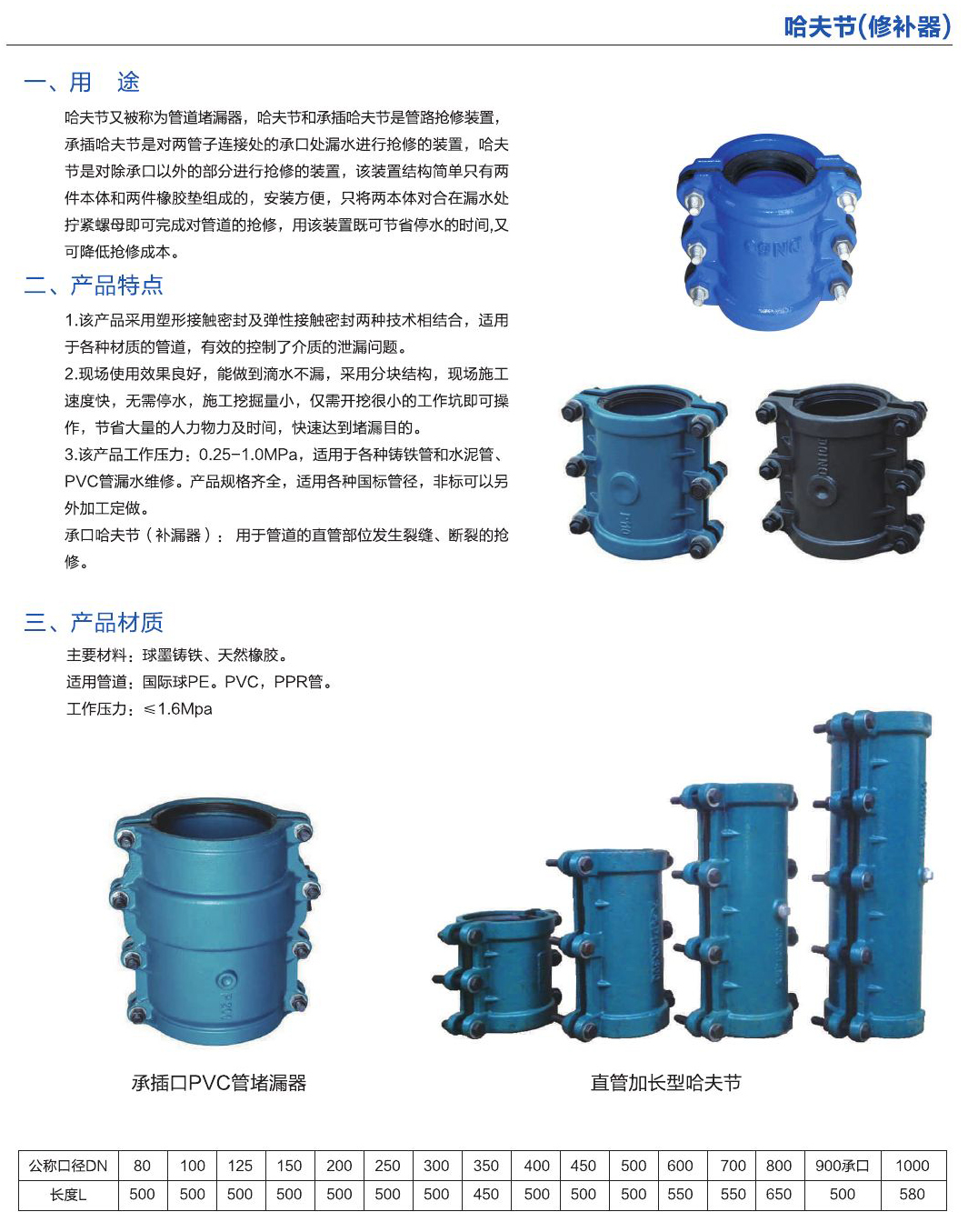 哈夫节(修补器)

一、用 途

哈夫节又被称为管道堵漏器，哈夫节和承插哈夫节是管路抢修装置，承插哈夫节是对两管子连接处的承口处漏水进行抢修的装置，哈夫节是对除承口以外的部分进行抢修的装置，该装置结构简单只有两件本体和两件橡胶垫组成的，安装方便，只将两本体对合在漏水处拧紧螺母即可完成对管道的抢修，用该装置既可节省停水的时间,又可降低抢修成本。

二、产品特点

1.该产品采用塑形接触密封及弹性接触密封两种技术相结合，适用于各种材质的管道，有效的控制了介质的泄漏问题。

2.现场使用效果良好，能做到滴水不漏，采用分块结构，现场施工速度快，无需停水，施工挖掘量小，仅需开挖很小的工作坑即可操作，节省大量的人力物力及时间，快速达到堵漏目的。

3.该产品工作压力：0.25-1.0MPa，适用于各种铸铁管和水泥管、PVC管漏水维修。产品规格齐全，适用各种国标管径，非标可以另外加工定做。

承口哈夫节（补漏器）：用于管道的直管部位发生裂缝、断裂的抢修。

三、产品材质

主要材料：球墨铸铁、天然橡胶。
适用管道：国际球PE。PVC，PPR管。
工作压力：≤1.6Mpa

承插口PVC管堵漏器

直管加长型哈夫节

| 公称口径DN | 80 | 100 | 125 | 150 | 200 | 250 | 300 | 350 | 400 | 450 | 500 | 600 | 700 | 800 | 900承口 | 1000 |
|---|---|---|---|---|---|---|---|---|---|---|---|---|---|---|---|---|
| 长度L | 500 | 500 | 500 | 500 | 500 | 500 | 500 | 450 | 500 | 500 | 500 | 550 | 550 | 650 | 500 | 580 |